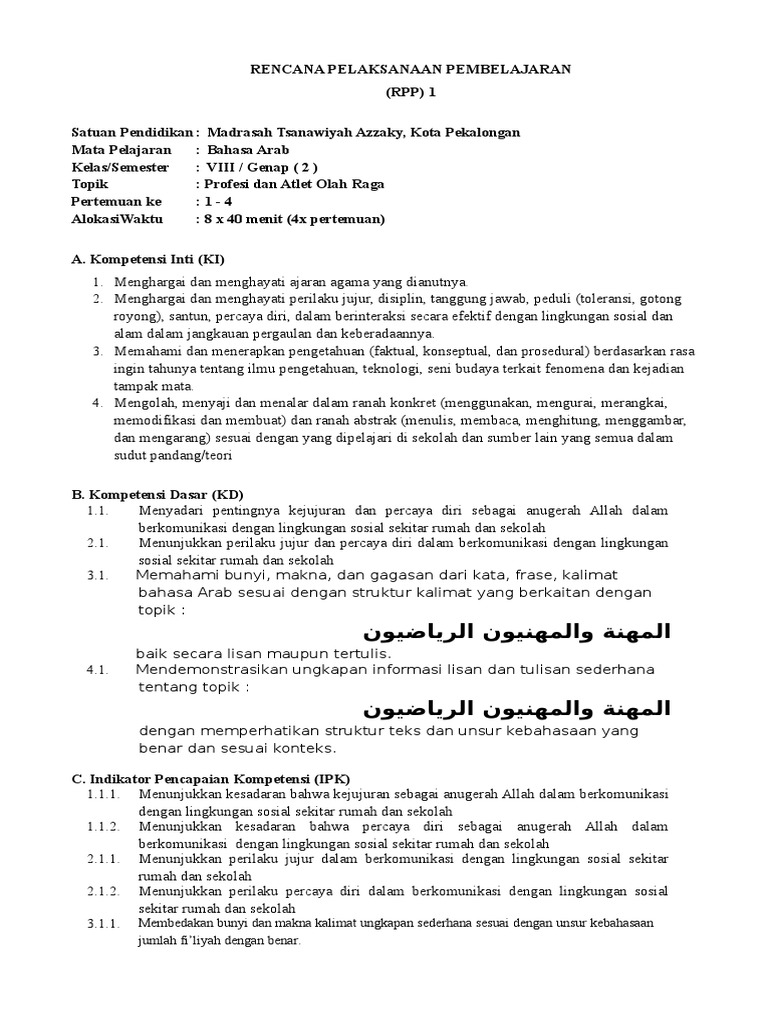 RENCANA PELAKSANAAN PEMBELAJARAN
(RPP) 1

Satuan Pendidikan : Madrasah Tsanawiyah Azzaky, Kota Pekalongan
Mata Pelajaran : Bahasa Arab
Kelas/Semester : VIII / Genap ( 2 )
Topik : Profesi dan Atlet Olah Raga
Pertemuan ke : 1 - 4
AlokasiWaktu : 8 x 40 menit (4x pertemuan)

A. Kompetensi Inti (KI)

1. Menghargai dan menghayati ajaran agama yang dianutnya.
2. Menghargai dan menghayati perilaku jujur, disiplin, tanggung jawab, peduli (toleransi, gotong royong), santun, percaya diri, dalam berinteraksi secara efektif dengan lingkungan sosial dan alam dalam jangkauan pergaulan dan keberadaannya.
3. Memahami dan menerapkan pengetahuan (faktual, konseptual, dan prosedural) berdasarkan rasa ingin tahunya tentang ilmu pengetahuan, teknologi, seni budaya terkait fenomena dan kejadian tampak mata.
4. Mengolah, menyaji dan menalar dalam ranah konkret (menggunakan, mengurai, merangkai, memodifikasi dan membuat) dan ranah abstrak (menulis, membaca, menghitung, menggambar, dan mengarang) sesuai dengan yang dipelajari di sekolah dan sumber lain yang semua dalam sudut pandang/teori

B. Kompetensi Dasar (KD)
1.1. Menyadari pentingnya kejujuran dan percaya diri sebagai anugerah Allah dalam berkomunikasi dengan lingkungan sosial sekitar rumah dan sekolah
2.1. Menunjukkan perilaku jujur dan percaya diri dalam berkomunikasi dengan lingkungan sosial sekitar rumah dan sekolah
3.1. Memahami bunyi, makna, dan gagasan dari kata, frase, kalimat bahasa Arab sesuai dengan struktur kalimat yang berkaitan dengan topik :
المهنة والمهنيون الرياضيون
baik secara lisan maupun tertulis.
4.1. Mendemonstrasikan ungkapan informasi lisan dan tulisan sederhana tentang topik :
المهنة والمهنيون الرياضيون
dengan memperhatikan struktur teks dan unsur kebahasaan yang benar dan sesuai konteks.

C. Indikator Pencapaian Kompetensi (IPK)
1.1.1. Menunjukkan kesadaran bahwa kejujuran sebagai anugerah Allah dalam berkomunikasi dengan lingkungan sosial sekitar rumah dan sekolah
1.1.2. Menunjukkan kesadaran bahwa percaya diri sebagai anugerah Allah dalam berkomunikasi dengan lingkungan sosial sekitar rumah dan sekolah
2.1.1. Menunjukkan perilaku jujur dalam berkomunikasi dengan lingkungan sosial sekitar rumah dan sekolah
2.1.2. Menunjukkan perilaku percaya diri dalam berkomunikasi dengan lingkungan sosial sekitar rumah dan sekolah
3.1.1. Membedakan bunyi dan makna kalimat ungkapan sederhana sesuai dengan unsur kebahasaan jumlah fi'liyah dengan benar.